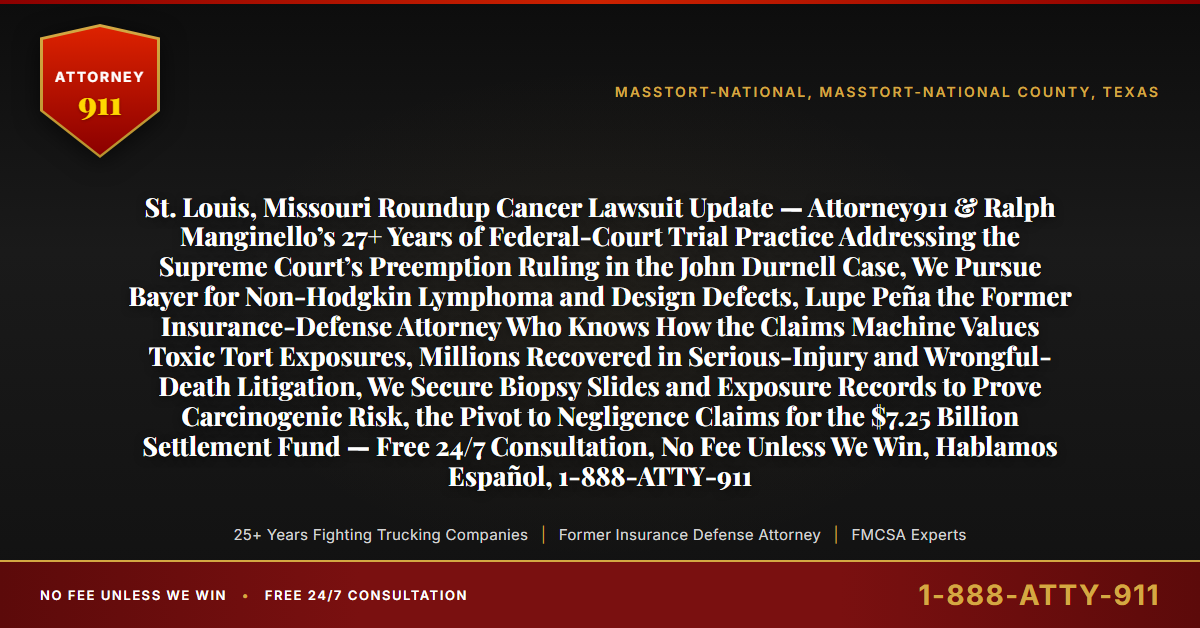 ATTORNEY
911

MASSTORT-NATIONAL, MASSTORT-NATIONAL COUNTY, TEXAS

St. Louis, Missouri Roundup Cancer Lawsuit Update — Attorney911 & Ralph Manginello's 27+ Years of Federal-Court Trial Practice Addressing the Supreme Court's Preemption Ruling in the John Durnell Case, We Pursue Bayer for Non-Hodgkin Lymphoma and Design Defects, Lupe Peña the Former Insurance-Defense Attorney Who Knows How the Claims Machine Values Toxic Tort Exposures, Millions Recovered in Serious-Injury and Wrongful-Death Litigation, We Secure Biopsy Slides and Exposure Records to Prove Carcinogenic Risk, the Pivot to Negligence Claims for the $7.25 Billion Settlement Fund — Free 24/7 Consultation, No Fee Unless We Win, Hablamos Español, 1-888-ATTY-911

25+ Years Fighting Trucking Companies | Former Insurance Defense Attorney | FMCSA Experts

NO FEE UNLESS WE WIN • FREE 24/7 CONSULTATION

1-888-ATTY-911